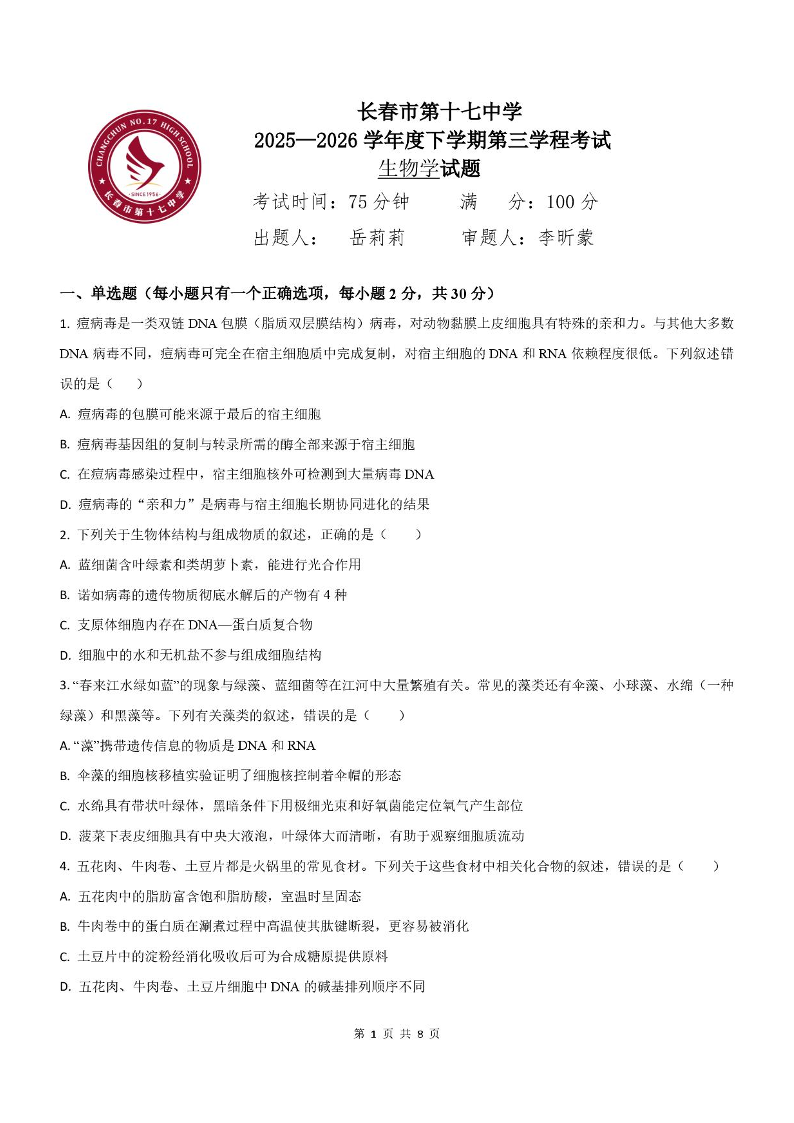 CHANGCHUN NO.17 HIGH SCHOOL
SINCE1956
长春市第十七中学

长春市第十七中学
2025—2026 学年度下学期第三学程考试
生物学试题
考试时间：75 分钟　　满　分：100 分
出题人：　岳莉莉　　审题人：李昕蒙

一、单选题（每小题只有一个正确选项，每小题 2 分，共 30 分）

1. 痘病毒是一类双链 DNA 包膜（脂质双层膜结构）病毒，对动物黏膜上皮细胞具有特殊的亲和力。与其他大多数 DNA 病毒不同，痘病毒可完全在宿主细胞质中完成复制，对宿主细胞的 DNA 和 RNA 依赖程度很低。下列叙述错误的是（　　）

A. 痘病毒的包膜可能来源于最后的宿主细胞

B. 痘病毒基因组的复制与转录所需的酶全部来源于宿主细胞

C. 在痘病毒感染过程中，宿主细胞核外可检测到大量病毒 DNA

D. 痘病毒的“亲和力”是病毒与宿主细胞长期协同进化的结果

2. 下列关于生物体结构与组成物质的叙述，正确的是（　　）

A. 蓝细菌含叶绿素和类胡萝卜素，能进行光合作用

B. 诺如病毒的遗传物质彻底水解后的产物有 4 种

C. 支原体细胞内存在 DNA—蛋白质复合物

D. 细胞中的水和无机盐不参与组成细胞结构

3. “春来江水绿如蓝”的现象与绿藻、蓝细菌等在江河中大量繁殖有关。常见的藻类还有伞藻、小球藻、水绵（一种绿藻）和黑藻等。下列有关藻类的叙述，错误的是（　　）

A. “藻”携带遗传信息的物质是 DNA 和 RNA

B. 伞藻的细胞核移植实验证明了细胞核控制着伞帽的形态

C. 水绵具有带状叶绿体，黑暗条件下用极细光束和好氧菌能定位氧气产生部位

D. 菠菜下表皮细胞具有中央大液泡，叶绿体大而清晰，有助于观察细胞质流动

4. 五花肉、牛肉卷、土豆片都是火锅里的常见食材。下列关于这些食材中相关化合物的叙述，错误的是（　　）

A. 五花肉中的脂肪富含饱和脂肪酸，室温时呈固态

B. 牛肉卷中的蛋白质在涮煮过程中高温使其肽键断裂，更容易被消化

C. 土豆片中的淀粉经消化吸收后可为合成糖原提供原料

D. 五花肉、牛肉卷、土豆片细胞中 DNA 的碱基排列顺序不同

第 1 页 共 8 页